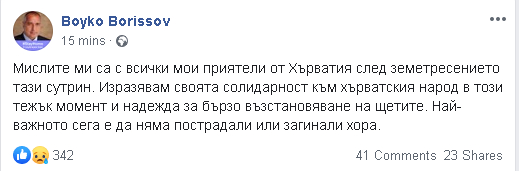 Boyko Borissov
15 mins ·

Мислите ми са с всички мои приятели от Хърватия след земетресението тази сутрин. Изразявам своята солидарност към хърватския народ в този тежък момент и надежда за бързо възстановяване на щетите. Най-важното сега е да няма пострадали или загинали хора.

342
41 Comments 23 Shares